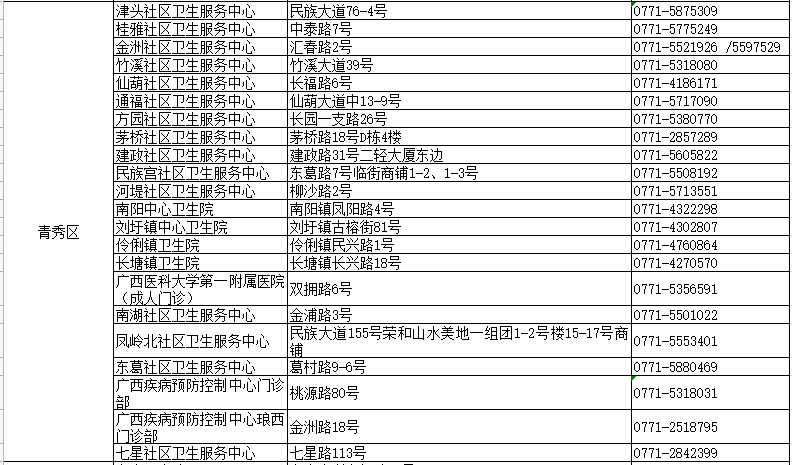 | 青秀区 | 津头社区卫生服务中心 | 民族大道76-4号 | 0771-5875309 |
|---|---|---|---|
| | 桂雅社区卫生服务中心 | 中泰路7号 | 0771-5775249 |
| | 金洲社区卫生服务中心 | 汇春路2号 | 0771-5521926 /5597529 |
| | 竹溪社区卫生服务中心 | 竹溪大道39号 | 0771-5318080 |
| | 仙葫社区卫生服务中心 | 长福路6号 | 0771-4186171 |
| | 通福社区卫生服务中心 | 仙葫大道中13-9号 | 0771-5717090 |
| | 方园社区卫生服务中心 | 长园一支路26号 | 0771-5380770 |
| | 茅桥社区卫生服务中心 | 茅桥路18号D栋4楼 | 0771-2857289 |
| | 建政社区卫生服务中心 | 建政路31号二轻大厦东边 | 0771-5605822 |
| | 民族宫社区卫生服务中心 | 东葛路7号临街商铺1-2、1-3号 | 0771-5508192 |
| | 河堤社区卫生服务中心 | 柳沙路2号 | 0771-5713551 |
| | 南阳中心卫生院 | 南阳镇凤阳路4号 | 0771-4322298 |
| | 刘圩镇中心卫生院 | 刘圩镇古榕街81号 | 0771-4302807 |
| | 伶俐镇卫生院 | 伶俐镇民兴路1号 | 0771-4760864 |
| | 长塘镇卫生院 | 长塘镇长兴路18号 | 0771-4270570 |
| | 广西医科大学第一附属医院（成人门诊） | 双拥路6号 | 0771-5356591 |
| | 南湖社区卫生服务中心 | 金浦路3号 | 0771-5501022 |
| | 凤岭北社区卫生服务中心 | 民族大道155号荣和山水美地一组团1-2号楼15-17号商铺 | 0771-5553401 |
| | 东葛社区卫生服务中心 | 葛村路9-6号 | 0771-5880469 |
| | 广西疾病预防控制中心门诊部 | 桃源路80号 | 0771-5318031 |
| | 广西疾病预防控制中心琅西门诊部 | 金洲路18号 | 0771-2518795 |
| | 七星社区卫生服务中心 | 七星路113号 | 0771-2842399 |